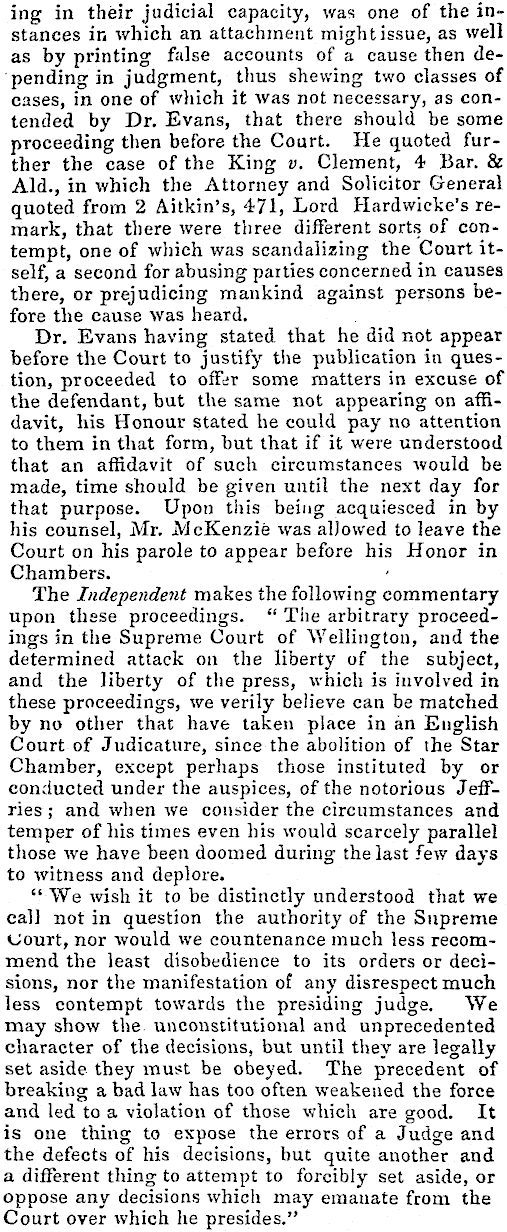 ing in their judicial capacity, was one of the instances in which an attachment might issue, as well as by printing false accounts of a cause then depending in judgment, thus shewing two classes of cases, in one of which it was not necessary, as contended by Dr. Evans, that there should be some proceeding then before the Court. He quoted further the case of the King v. Clement, 4 Bar. & Ald., in which the Attorney and Solicitor General quoted from 2 Aitkin's, 471, Lord Hardwicke's remark, that there were three different sorts of contempt, one of which was scandalizing the Court itself, a second for abusing parties concerned in causes there, or prejudicing mankind against persons before the cause was heard.

Dr. Evans having stated that he did not appear before the Court to justify the publication in question, proceeded to offer some matters in excuse of the defendant, but the same not appearing on affidavit, his Honour stated he could pay no attention to them in that form, but that if it were understood that an affidavit of such circumstances would be made, time should be given until the next day for that purpose. Upon this being acquiesced in by his counsel, Mr. McKenzie was allowed to leave the Court on his parole to appear before his Honor in Chambers.

The Independent makes the following commentary upon these proceedings. "The arbitrary proceedings in the Supreme Court of Wellington, and the determined attack on the liberty of the subject, and the liberty of the press, which is involved in these proceedings, we verily believe can be matched by no other that have taken place in an English Court of Judicature, since the abolition of the Star Chamber, except perhaps those instituted by or conducted under the auspices, of the notorious Jeffries; and when we consider the circumstances and temper of his times even his would scarcely parallel those we have been doomed during the last few days to witness and deplore.

"We wish it to be distinctly understood that we call not in question the authority of the Supreme Court, nor would we countenance much less recommend the least disobedience to its orders or decisions, nor the manifestation of any disrespect much less contempt towards the presiding judge. We may show the unconstitutional and unprecedented character of the decisions, but until they are legally set aside they must be obeyed. The precedent of breaking a bad law has too often weakened the force and led to a violation of those which are good. It is one thing to expose the errors of a Judge and the defects of his decisions, but quite another and a different thing to attempt to forcibly set aside, or oppose any decisions which may emanate from the Court over which he presides."